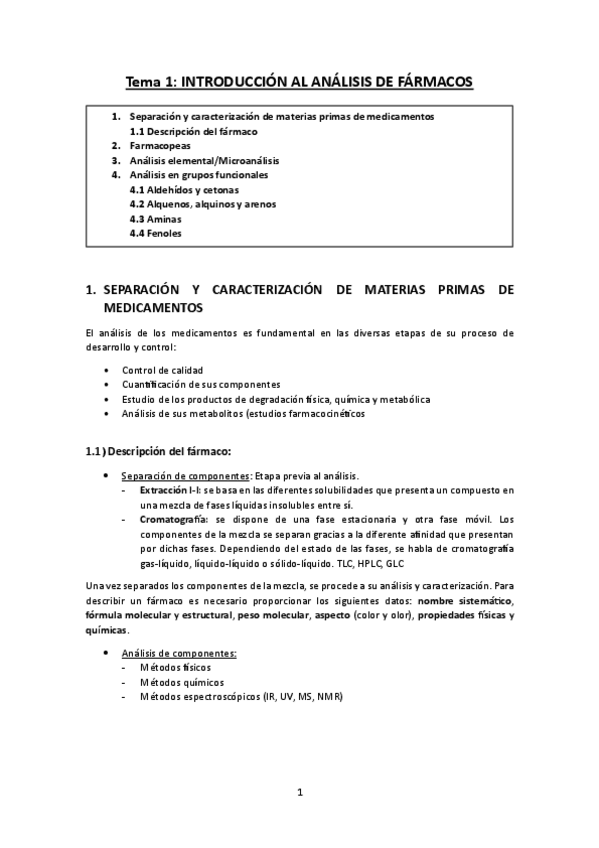 Tema 1: INTRODUCCIÓN AL ANÁLISIS DE FÁRMACOS

1. Separación y caracterización de materias primas de medicamentos
1.1 Descripción del fármaco
2. Farmacopeas
3. Análisis elemental/Microanálisis
4. Análisis en grupos funcionales
4.1 Aldehídos y cetonas
4.2 Alquenos, alquinos y arenos
4.3 Aminas
4.4 Fenoles

1. SEPARACIÓN Y CARACTERIZACIÓN DE MATERIAS PRIMAS DE MEDICAMENTOS

El análisis de los medicamentos es fundamental en las diversas etapas de su proceso de desarrollo y control:

• Control de calidad
• Cuantificación de sus componentes
• Estudio de los productos de degradación física, química y metabólica
• Análisis de sus metabolitos (estudios farmacocinéticos

1.1) Descripción del fármaco:

• Separación de componentes: Etapa previa al análisis.
- Extracción l-l: se basa en las diferentes solubilidades que presenta un compuesto en una mezcla de fases líquidas insolubles entre sí.
- Cromatografía: se dispone de una fase estacionaria y otra fase móvil. Los componentes de la mezcla se separan gracias a la diferente afinidad que presentan por dichas fases. Dependiendo del estado de las fases, se habla de cromatografía gas-líquido, líquido-líquido o sólido-líquido. TLC, HPLC, GLC

Una vez separados los componentes de la mezcla, se procede a su análisis y caracterización. Para describir un fármaco es necesario proporcionar los siguientes datos: nombre sistemático, fórmula molecular y estructural, peso molecular, aspecto (color y olor), propiedades físicas y químicas.

• Análisis de componentes:
- Métodos físicos
- Métodos químicos
- Métodos espectroscópicos (IR, UV, MS, NMR)

1